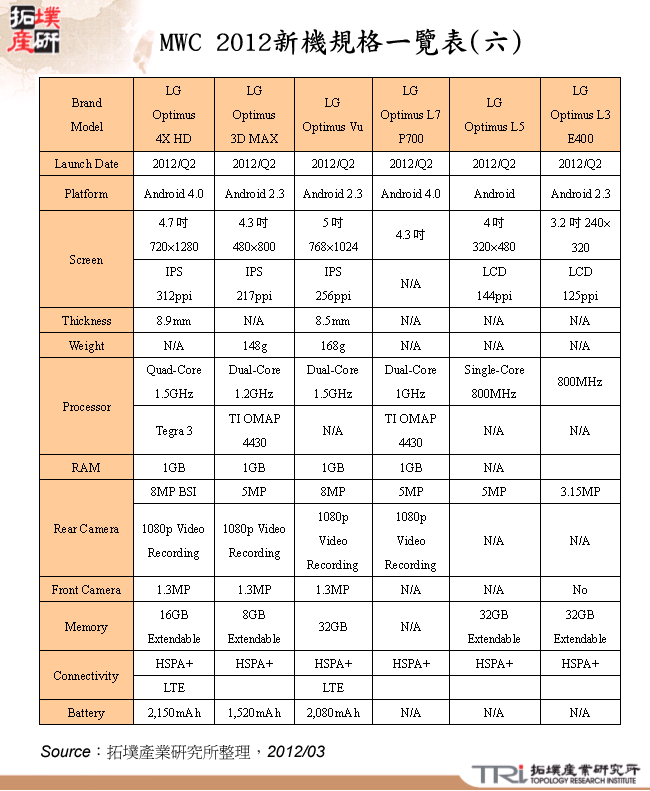 拓墣產研

MWC 2012新機規格一覽表(六)

| Brand Model | LG Optimus 4X HD | LG Optimus 3D MAX | LG Optimus Vu | LG Optimus L7 P700 | LG Optimus L5 | LG Optimus L3 E400 |
|---|---|---|---|---|---|---|
| Launch Date | 2012/Q2 | 2012/Q2 | 2012/Q2 | 2012/Q2 | 2012/Q2 | 2012/Q2 |
| Platform | Android 4.0 | Android 2.3 | Android 2.3 | Android 4.0 | Android | Android 2.3 |
| Screen | 4.7吋 720×1280 | 4.3吋 480×800 | 5吋 768×1024 | 4.3吋 | 4吋 320×480 | 3.2吋 240×320 |
| | IPS 312ppi | IPS 217ppi | IPS 256ppi | N/A | LCD 144ppi | LCD 125ppi |
| Thickness | 8.9mm | N/A | 8.5mm | N/A | N/A | N/A |
| Weight | N/A | 148g | 168g | N/A | N/A | N/A |
| Processor | Quad-Core 1.5GHz | Dual-Core 1.2GHz | Dual-Core 1.5GHz | Dual-Core 1GHz | Single-Core 800MHz | 800MHz |
| | Tegra 3 | TI OMAP 4430 | N/A | TI OMAP 4430 | N/A | N/A |
| RAM | 1GB | 1GB | 1GB | 1GB | N/A | |
| Rear Camera | 8MP BSI | 5MP | 8MP | 5MP | 5MP | 3.15MP |
| | 1080p Video Recording | 1080p Video Recording | 1080p Video Recording | 1080p Video Recording | N/A | N/A |
| Front Camera | 1.3MP | 1.3MP | 1.3MP | N/A | N/A | No |
| Memory | 16GB Extendable | 8GB Extendable | 32GB | N/A | 32GB Extendable | 32GB Extendable |
| Connectivity | HSPA+ | HSPA+ | HSPA+ | HSPA+ | HSPA+ | HSPA+ |
| | LTE | | LTE | | | |
| Battery | 2,150mAh | 1,520mAh | 2,080mAh | N/A | N/A | N/A |

Source：拓墣產業研究所整理，2012/03

TRi 拓墣產業研究所 TOPOLOGY RESEARCH INSTITUTE